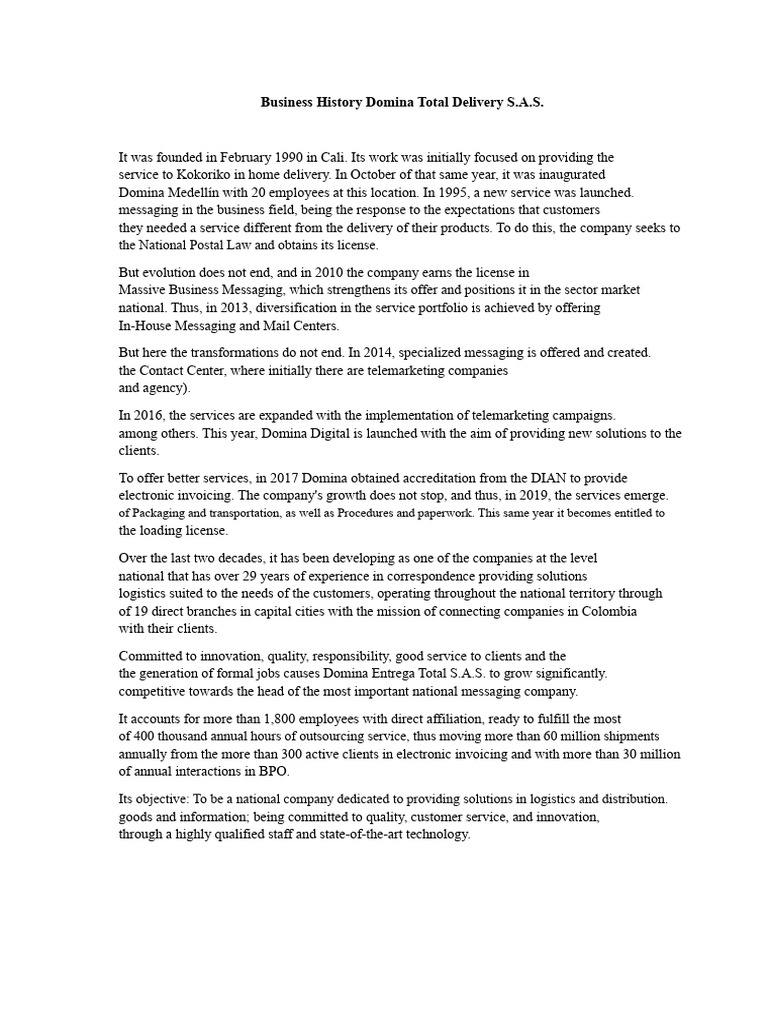 Business History Domina Total Delivery S.A.S.

It was founded in February 1990 in Cali. Its work was initially focused on providing the service to Kokoriko in home delivery. In October of that same year, it was inaugurated Domina Medellín with 20 employees at this location. In 1995, a new service was launched. messaging in the business field, being the response to the expectations that customers they needed a service different from the delivery of their products. To do this, the company seeks to the National Postal Law and obtains its license.

But evolution does not end, and in 2010 the company earns the license in Massive Business Messaging, which strengthens its offer and positions it in the sector market national. Thus, in 2013, diversification in the service portfolio is achieved by offering In-House Messaging and Mail Centers.

But here the transformations do not end. In 2014, specialized messaging is offered and created. the Contact Center, where initially there are telemarketing companies and agency).

In 2016, the services are expanded with the implementation of telemarketing campaigns. among others. This year, Domina Digital is launched with the aim of providing new solutions to the clients.

To offer better services, in 2017 Domina obtained accreditation from the DIAN to provide electronic invoicing. The company's growth does not stop, and thus, in 2019, the services emerge. of Packaging and transportation, as well as Procedures and paperwork. This same year it becomes entitled to the loading license.

Over the last two decades, it has been developing as one of the companies at the level national that has over 29 years of experience in correspondence providing solutions logistics suited to the needs of the customers, operating throughout the national territory through of 19 direct branches in capital cities with the mission of connecting companies in Colombia with their clients.

Committed to innovation, quality, responsibility, good service to clients and the the generation of formal jobs causes Domina Entrega Total S.A.S. to grow significantly. competitive towards the head of the most important national messaging company.

It accounts for more than 1,800 employees with direct affiliation, ready to fulfill the most of 400 thousand annual hours of outsourcing service, thus moving more than 60 million shipments annually from the more than 300 active clients in electronic invoicing and with more than 30 million of annual interactions in BPO.

Its objective: To be a national company dedicated to providing solutions in logistics and distribution. goods and information; being committed to quality, customer service, and innovation, through a highly qualified staff and state-of-the-art technology.